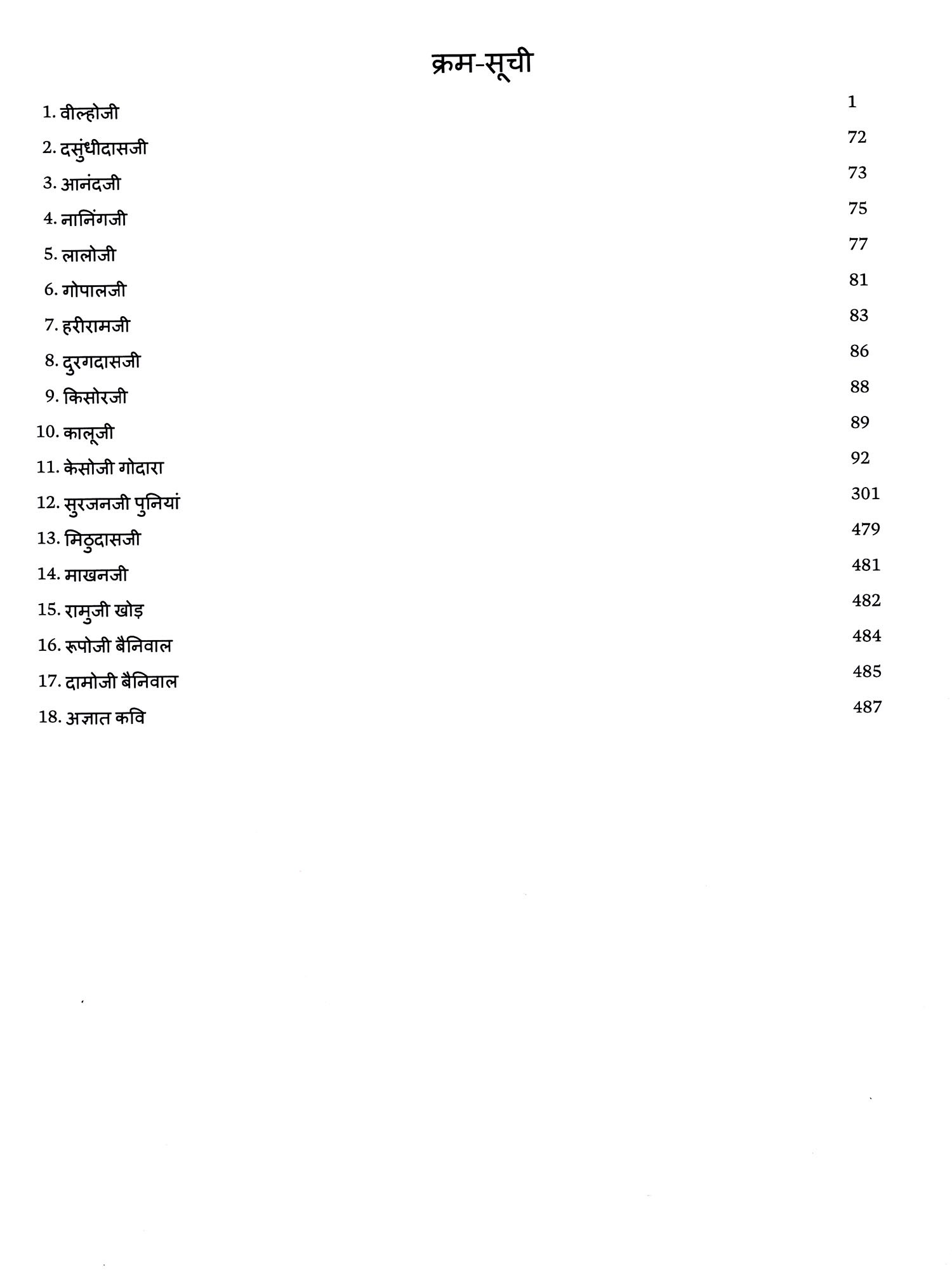 क्रम-सूची

1. वील्होजी 1
2. दसुंधीदासजी 72
3. आनंदजी 73
4. नानिंगजी 75
5. लालोजी 77
6. गोपालजी 81
7. हरीरामजी 83
8. दुरगदासजी 86
9. किसोरजी 88
10. कालूजी 89
11. केसोजी गोदारा 92
12. सुरजनजी पुनियां 301
13. मिठुदासजी 479
14. माखनजी 481
15. रामुजी खोड़ 482
16. रूपोजी बैनिवाल 484
17. दामोजी बैनिवाल 485
18. अज्ञात कवि 487